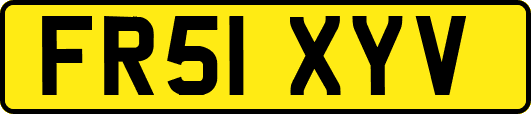 FR51 XYV